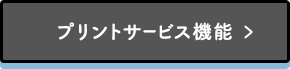 プリントサービス機能 >